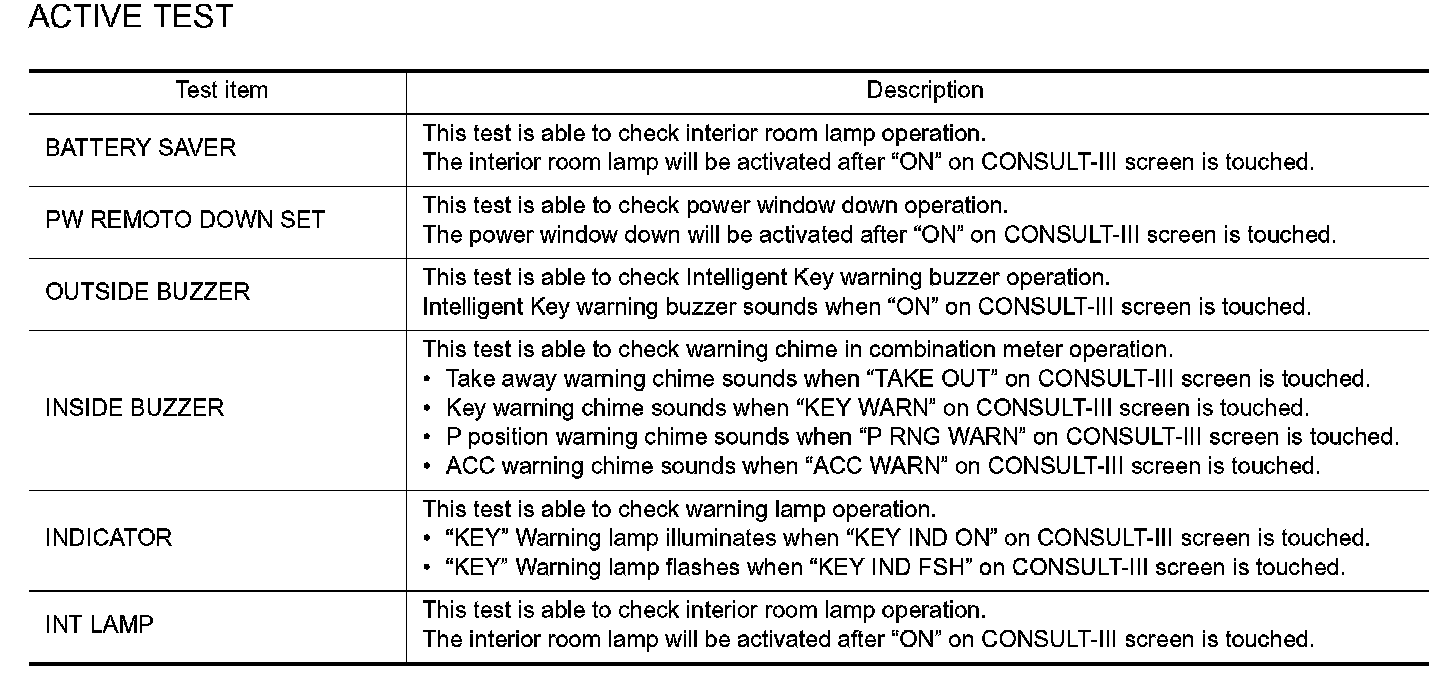 ACTIVE TEST

| Test item | Description |
|---|---|
| BATTERY SAVER | This test is able to check interior room lamp operation.<br>The interior room lamp will be activated after “ON” on CONSULT-III screen is touched. |
| PW REMOTO DOWN SET | This test is able to check power window down operation.<br>The power window down will be activated after “ON” on CONSULT-III screen is touched. |
| OUTSIDE BUZZER | This test is able to check Intelligent Key warning buzzer operation.<br>Intelligent Key warning buzzer sounds when “ON” on CONSULT-III screen is touched. |
| INSIDE BUZZER | This test is able to check warning chime in combination meter operation.<br>• Take away warning chime sounds when “TAKE OUT” on CONSULT-III screen is touched.<br>• Key warning chime sounds when “KEY WARN” on CONSULT-III screen is touched.<br>• P position warning chime sounds when “P RNG WARN” on CONSULT-III screen is touched.<br>• ACC warning chime sounds when “ACC WARN” on CONSULT-III screen is touched. |
| INDICATOR | This test is able to check warning lamp operation.<br>• “KEY” Warning lamp illuminates when “KEY IND ON” on CONSULT-III screen is touched.<br>• “KEY” Warning lamp flashes when “KEY IND FSH” on CONSULT-III screen is touched. |
| INT LAMP | This test is able to check interior room lamp operation.<br>The interior room lamp will be activated after “ON” on CONSULT-III screen is touched. |